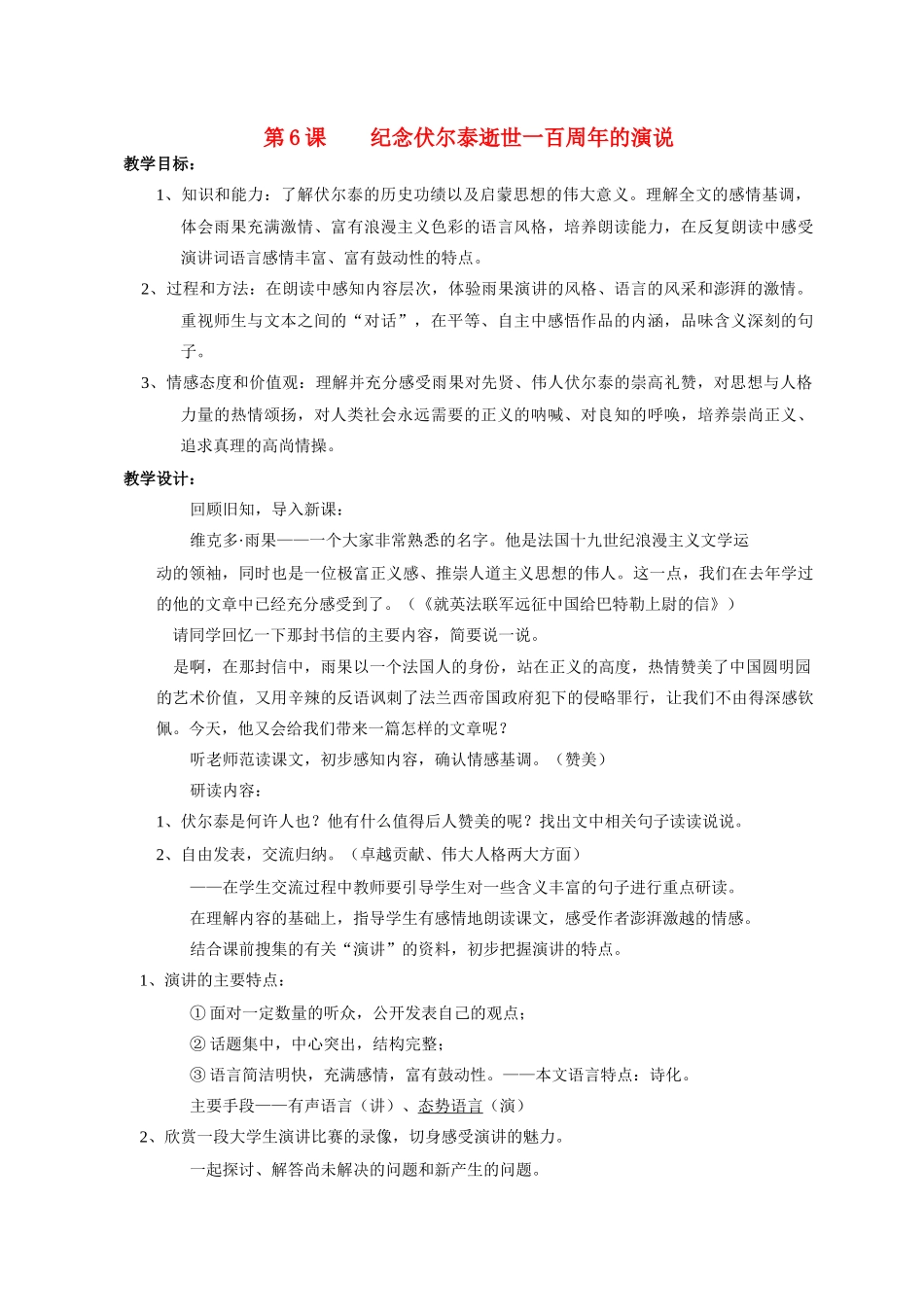 第 6 课　　纪念伏尔泰逝世一百周年的演说

教学目标：

1、知识和能力：了解伏尔泰的历史功绩以及启蒙思想的伟大意义。理解全文的感情基调，体会雨果充满激情、富有浪漫主义色彩的语言风格，培养朗读能力，在反复朗读中感受演讲词语言感情丰富、富有鼓动性的特点。

2、过程和方法：在朗读中感知内容层次，体验雨果演讲的风格、语言的风采和澎湃的激情。重视师生与文本之间的“对话”，在平等、自主中感悟作品的内涵，品味含义深刻的句子。

3、情感态度和价值观：理解并充分感受雨果对先贤、伟人伏尔泰的崇高礼赞，对思想与人格力量的热情颂扬，对人类社会永远需要的正义的呐喊、对良知的呼唤，培养崇尚正义、追求真理的高尚情操。

教学设计：

回顾旧知，导入新课：

维克多·雨果——一个大家非常熟悉的名字。他是法国十九世纪浪漫主义文学运动的领袖，同时也是一位极富正义感、推崇人道主义思想的伟人。这一点，我们在去年学过的他的文章中已经充分感受到了。（《就英法联军远征中国给巴特勒上尉的信》）

请同学回忆一下那封书信的主要内容，简要说一说。

是啊，在那封信中，雨果以一个法国人的身份，站在正义的高度，热情赞美了中国圆明园的艺术价值，又用辛辣的反语讽刺了法兰西帝国政府犯下的侵略罪行，让我们不由得深感钦佩。今天，他又会给我们带来一篇怎样的文章呢？

听老师范读课文，初步感知内容，确认情感基调。（赞美）

研读内容：

1、伏尔泰是何许人也？他有什么值得后人赞美的呢？找出文中相关句子读读说说。

2、自由发表，交流归纳。（卓越贡献、伟大人格两大方面）

——在学生交流过程中教师要引导学生对一些含义丰富的句子进行重点研读。

在理解内容的基础上，指导学生有感情地朗读课文，感受作者澎湃激越的情感。

结合课前搜集的有关“演讲”的资料，初步把握演讲的特点。

1、演讲的主要特点：

① 面对一定数量的听众，公开发表自己的观点；

② 话题集中，中心突出，结构完整；

③ 语言简洁明快，充满感情，富有鼓动性。——本文语言特点：诗化。

主要手段——有声语言（讲）、态势语言（演）

2、欣赏一段大学生演讲比赛的录像，切身感受演讲的魅力。

一起探讨、解答尚未解决的问题和新产生的问题。